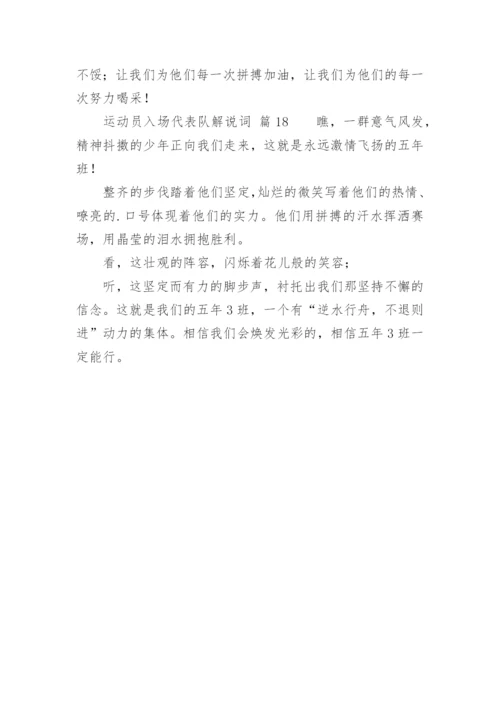 不馁；让我们为他们每一次拼搏加油，让我们为他们的每一次努力喝采！

运动员入场代表队解说词 篇18　　瞧，一群意气风发，精神抖擞的少年正向我们走来，这就是永远激情飞扬的五年班！

整齐的步伐踏着他们坚定,灿烂的微笑写着他们的热情、嘹亮的.口号体现着他们的实力。他们用拼搏的汗水挥洒赛场，用晶莹的泪水拥抱胜利。

看，这壮观的阵容，闪烁着花儿般的笑容；

听，这坚定而有力的脚步声，衬托出我们那坚持不懈的信念。这就是我们的五年3班，一个有“逆水行舟，不退则进”动力的集体。相信我们会焕发光彩的，相信五年3班一定能行。